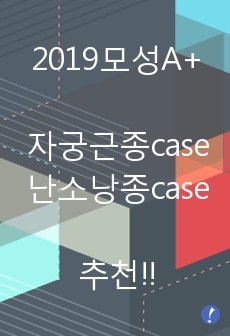 2019모성A+

자궁근종case
난소낭종case

추천!!